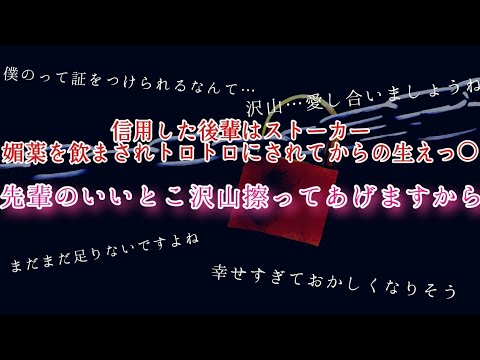 僕のって証をつけられるなんて…

沢山…愛し合いましょうね

信用した後輩はストーカー
媚薬を飲まされトロトロにされてからの生えっ○

先輩のいいとこ沢山擦ってあげますから

まだまだ足りないですよね

幸せすぎておかしくなりそう